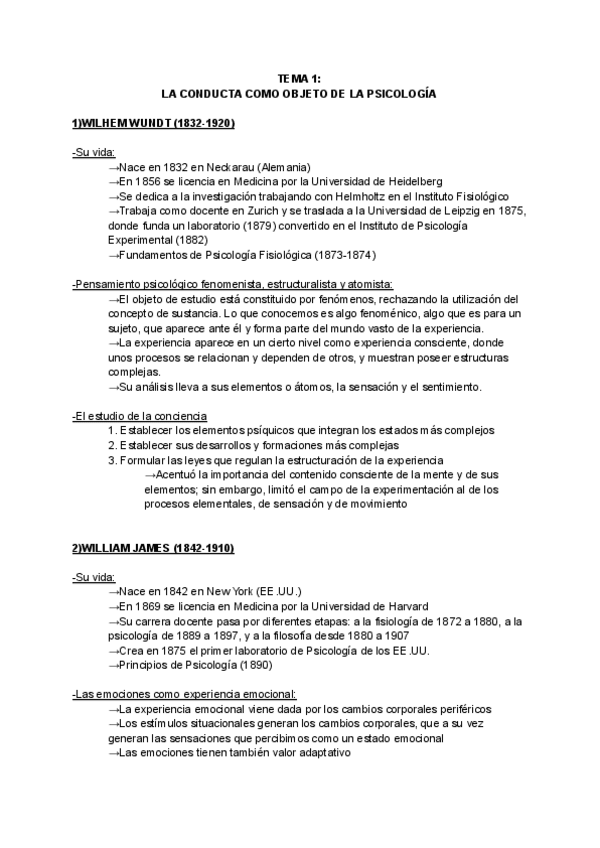 TEMA 1:
LA CONDUCTA COMO OBJETO DE LA PSICOLOGÍA

1)WILHEM WUNDT (1832-1920)

-Su vida:
→Nace en 1832 en Neckarau (Alemania)
→En 1856 se licencia en Medicina por la Universidad de Heidelberg
→Se dedica a la investigación trabajando con Helmholtz en el Instituto Fisiológico
→Trabaja como docente en Zurich y se traslada a la Universidad de Leipzig en 1875, donde funda un laboratorio (1879) convertido en el Instituto de Psicología Experimental (1882)
→Fundamentos de Psicología Fisiológica (1873-1874)

-Pensamiento psicológico fenomenista, estructuralista y atomista:
→El objeto de estudio está constituido por fenómenos, rechazando la utilización del concepto de sustancia. Lo que conocemos es algo fenoménico, algo que es para un sujeto, que aparece ante él y forma parte del mundo vasto de la experiencia.
→La experiencia aparece en un cierto nivel como experiencia consciente, donde unos procesos se relacionan y dependen de otros, y muestran poseer estructuras complejas.
→Su análisis lleva a sus elementos o átomos, la sensación y el sentimiento.

-El estudio de la conciencia
1. Establecer los elementos psíquicos que integran los estados más complejos
2. Establecer sus desarrollos y formaciones más complejas
3. Formular las leyes que regulan la estructuración de la experiencia
→Acentuó la importancia del contenido consciente de la mente y de sus elementos; sin embargo, limitó el campo de la experimentación al de los procesos elementales, de sensación y de movimiento

2)WILLIAM JAMES (1842-1910)

-Su vida:
→Nace en 1842 en New York (EE.UU.)
→En 1869 se licencia en Medicina por la Universidad de Harvard
→Su carrera docente pasa por diferentes etapas: a la fisiología de 1872 a 1880, a la psicología de 1889 a 1897, y a la filosofía desde 1880 a 1907
→Crea en 1875 el primer laboratorio de Psicología de los EE.UU.
→Principios de Psicología (1890)

-Las emociones como experiencia emocional:
→La experiencia emocional viene dada por los cambios corporales periféricos
→Los estímulos situacionales generan los cambios corporales, que a su vez generan las sensaciones que percibimos como un estado emocional
→Las emociones tienen también valor adaptativo